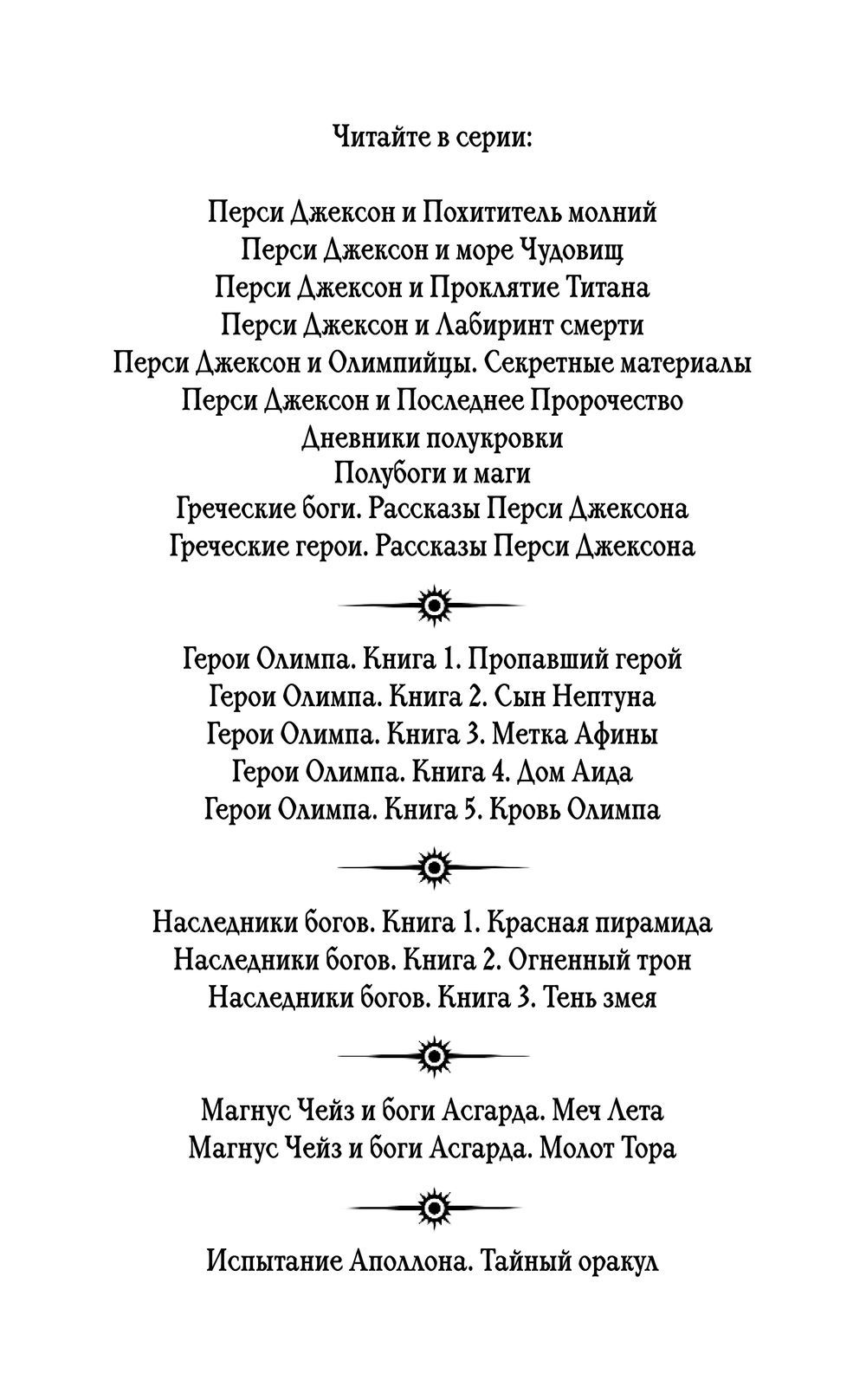 Читайте в серии:

Перси Джексон и Похититель молний
Перси Джексон и море Чудовищ
Перси Джексон и Проклятие Титана
Перси Джексон и Лабиринт смерти
Перси Джексон и Олимпийцы. Секретные материалы
Перси Джексон и Последнее Пророчество
Дневники полукровки
Полубоги и маги
Греческие боги. Рассказы Перси Джексона
Греческие герои. Рассказы Перси Джексона

Герои Олимпа. Книга 1. Пропавший герой
Герои Олимпа. Книга 2. Сын Нептуна
Герои Олимпа. Книга 3. Метка Афины
Герои Олимпа. Книга 4. Дом Аида
Герои Олимпа. Книга 5. Кровь Олимпа

Наследники богов. Книга 1. Красная пирамида
Наследники богов. Книга 2. Огненный трон
Наследники богов. Книга 3. Тень змея

Магнус Чейз и боги Асгарда. Меч Лета
Магнус Чейз и боги Асгарда. Молот Тора

Испытание Аполлона. Тайный оракул